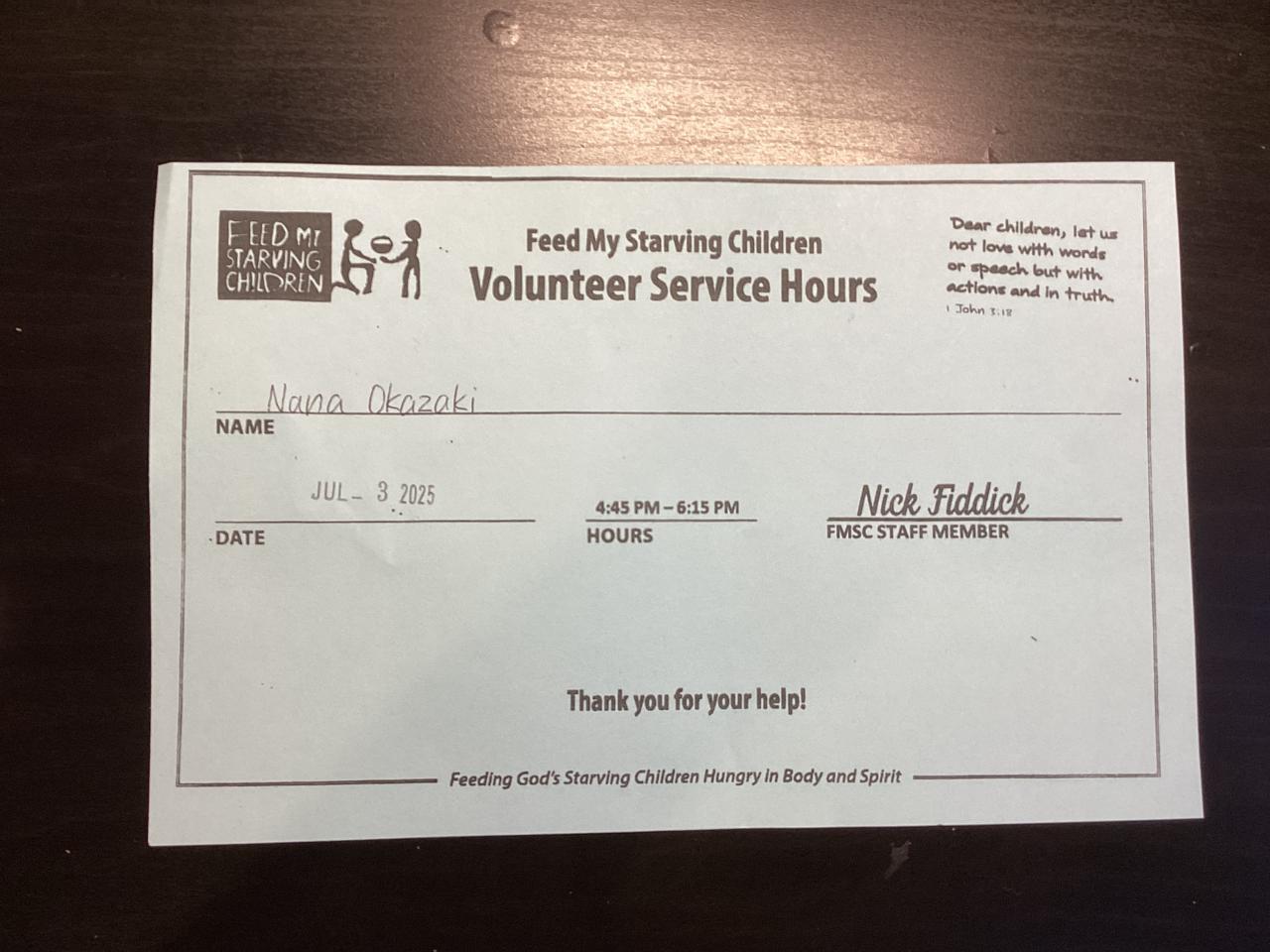 FEED MY STARVING CHILDREN

Feed My Starving Children
Volunteer Service Hours

Dear children, let us not love with words or speech but with actions and in truth.
1 John 3:18

Nana Okazaki
NAME

JUL - 3 2025
DATE

4:45 PM – 6:15 PM
HOURS

Nick Fiddick
FMSC STAFF MEMBER

Thank you for your help!

Feeding God's Starving Children Hungry in Body and Spirit